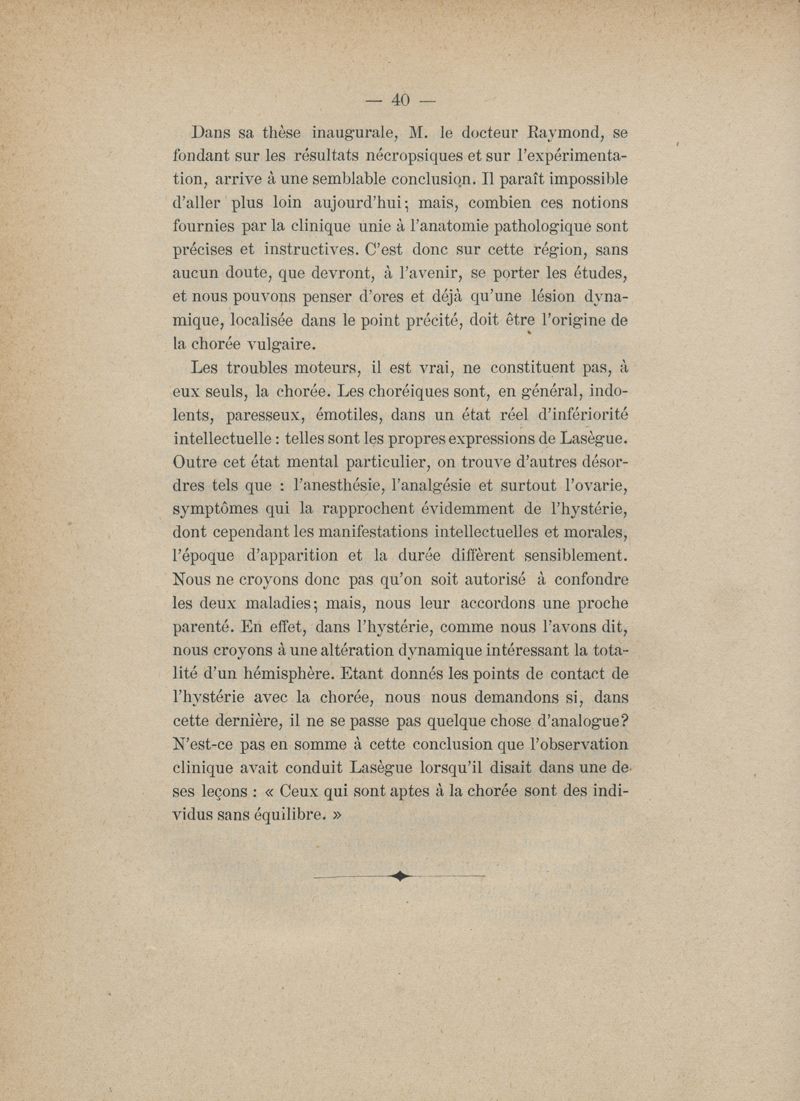 — 40 —

Dans sa thèse inaugurale, M. le docteur Raymond, se fondant sur les résultats nécropsiques et sur l'expérimentation, arrive à une semblable conclusion. Il paraît impossible d'aller plus loin aujourd'hui; mais, combien ces notions fournies par la clinique unie à l'anatomie pathologique sont précises et instructives. C'est donc sur cette région, sans aucun doute, que devront, à l'avenir, se porter les études, et nous pouvons penser d'ores et déjà qu'une lésion dynamique, localisée dans le point précité, doit être l'origine de la chorée vulgaire.

Les troubles moteurs, il est vrai, ne constituent pas, à eux seuls, la chorée. Les choréiques sont, en général, indolents, paresseux, émotiles, dans un état réel d'infériorité intellectuelle : telles sont les propres expressions de Lasègue. Outre cet état mental particulier, on trouve d'autres désordres tels que : l'anesthésie, l'analgésie et surtout l'ovarie, symptômes qui la rapprochent évidemment de l'hystérie, dont cependant les manifestations intellectuelles et morales, l'époque d'apparition et la durée diffèrent sensiblement. Nous ne croyons donc pas qu'on soit autorisé à confondre les deux maladies; mais, nous leur accordons une proche parenté. En effet, dans l'hystérie, comme nous l'avons dit, nous croyons à une altération dynamique intéressant la totalité d'un hémisphère. Etant donnés les points de contact de l'hystérie avec la chorée, nous nous demandons si, dans cette dernière, il ne se passe pas quelque chose d'analogue? N'est-ce pas en somme à cette conclusion que l'observation clinique avait conduit Lasègue lorsqu'il disait dans une de ses leçons : « Ceux qui sont aptes à la chorée sont des individus sans équilibre. »